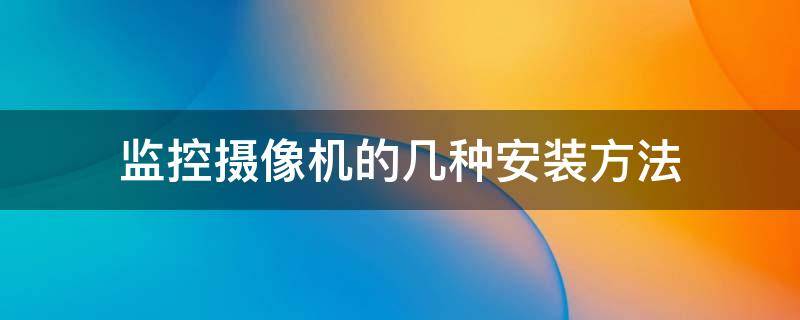 监控摄像机的几种安装方法